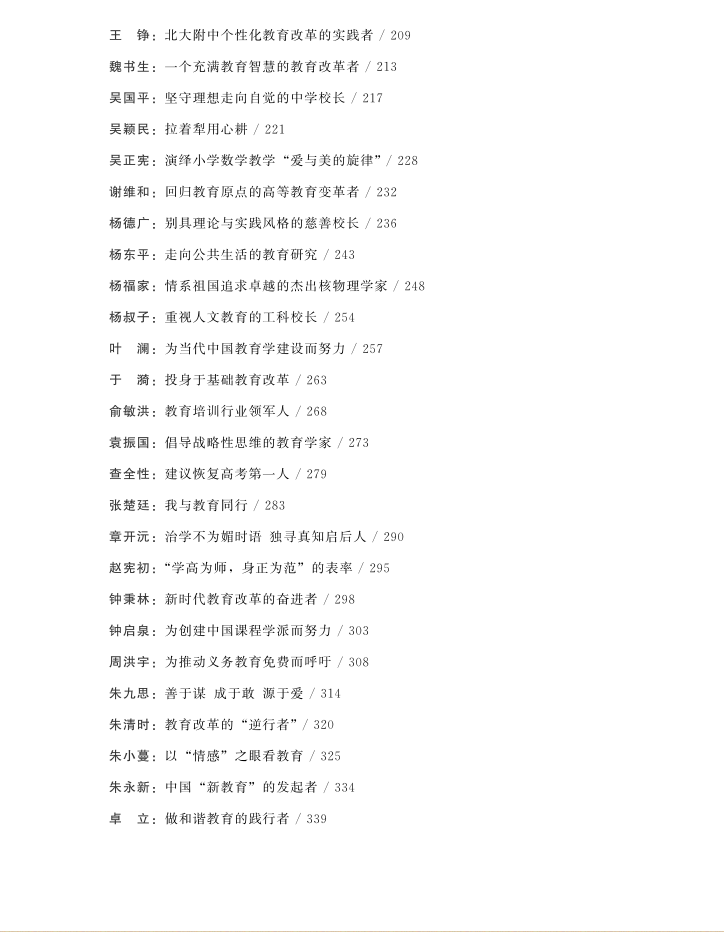 王　铮：北大附中个性化教育改革的实践者 / 209

魏书生：一个充满教育智慧的教育改革者 / 213

吴国平：坚守理想走向自觉的中学校长 / 217

吴颖民：拉着犁用心耕 / 221

吴正宪：演绎小学数学教学“爱与美的旋律” / 228

谢维和：回归教育原点的高等教育变革者 / 232

杨德广：别具理论与实践风格的慈善校长 / 236

杨东平：走向公共生活的教育研究 / 243

杨福家：情系祖国追求卓越的杰出核物理学家 / 248

杨叔子：重视人文教育的工科校长 / 254

叶　澜：为当代中国教育学建设而努力 / 257

于　漪：投身于基础教育改革 / 263

俞敏洪：教育培训行业领军人 / 268

袁振国：倡导战略性思维的教育学家 / 273

查全性：建议恢复高考第一人 / 279

张楚廷：我与教育同行 / 283

章开沅：治学不为媚时语 独寻真知启后人 / 290

赵宪初：“学高为师，身正为范”的表率 / 295

钟秉林：新时代教育改革的奋进者 / 298

钟启泉：为创建中国课程学派而努力 / 303

周洪宇：为推动义务教育免费而呼吁 / 308

朱九思：善于谋 成于敢 源于爱 / 314

朱清时：教育改革的“逆行者” / 320

朱小蔓：以“情感”之眼看教育 / 325

朱永新：中国“新教育”的发起者 / 334

卓　立：做和谐教育的践行者 / 339